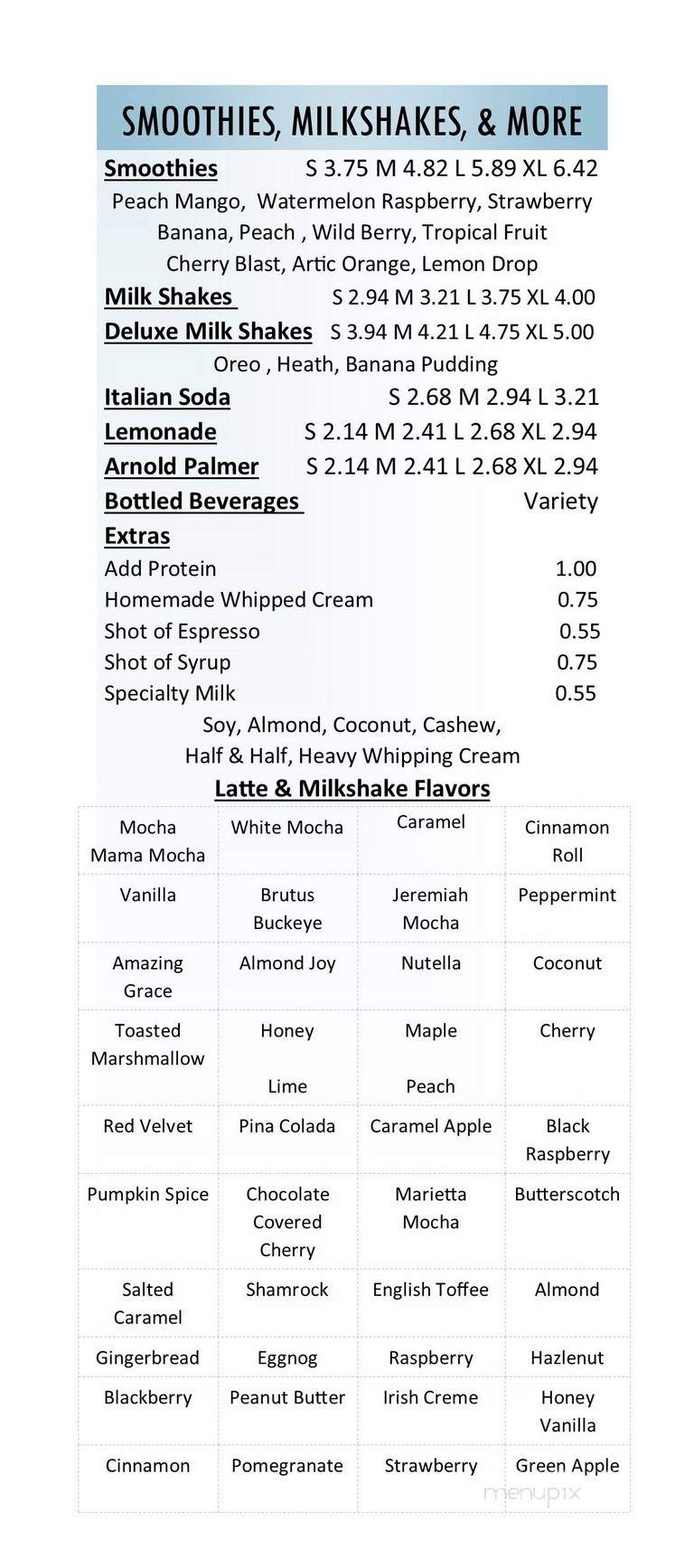 SMOOTHIES, MILKSHAKES, & MORE

Smoothies S 3.75 M 4.82 L 5.89 XL 6.42
Peach Mango, Watermelon Raspberry, Strawberry Banana, Peach , Wild Berry, Tropical Fruit Cherry Blast, Artic Orange, Lemon Drop

Milk Shakes S 2.94 M 3.21 L 3.75 XL 4.00

Deluxe Milk Shakes S 3.94 M 4.21 L 4.75 XL 5.00
Oreo , Heath, Banana Pudding

Italian Soda S 2.68 M 2.94 L 3.21

Lemonade S 2.14 M 2.41 L 2.68 XL 2.94

Arnold Palmer S 2.14 M 2.41 L 2.68 XL 2.94

Bottled Beverages Variety

Extras
Add Protein 1.00
Homemade Whipped Cream 0.75
Shot of Espresso 0.55
Shot of Syrup 0.75
Specialty Milk 0.55
Soy, Almond, Coconut, Cashew, Half & Half, Heavy Whipping Cream

Latte & Milkshake Flavors

| Mocha Mama Mocha | White Mocha | Caramel | Cinnamon Roll |
|---|---|---|---|
| Vanilla | Brutus Buckeye | Jeremiah Mocha | Peppermint |
| Amazing Grace | Almond Joy | Nutella | Coconut |
| Toasted Marshmallow | Honey Lime | Maple Peach | Cherry |
| Red Velvet | Pina Colada | Caramel Apple | Black Raspberry |
| Pumpkin Spice | Chocolate Covered Cherry | Marietta Mocha | Butterscotch |
| Salted Caramel | Shamrock | English Toffee | Almond |
| Gingerbread | Eggnog | Raspberry | Hazlenut |
| Blackberry | Peanut Butter | Irish Creme | Honey Vanilla |
| Cinnamon | Pomegranate | Strawberry | Green Apple |

menupix